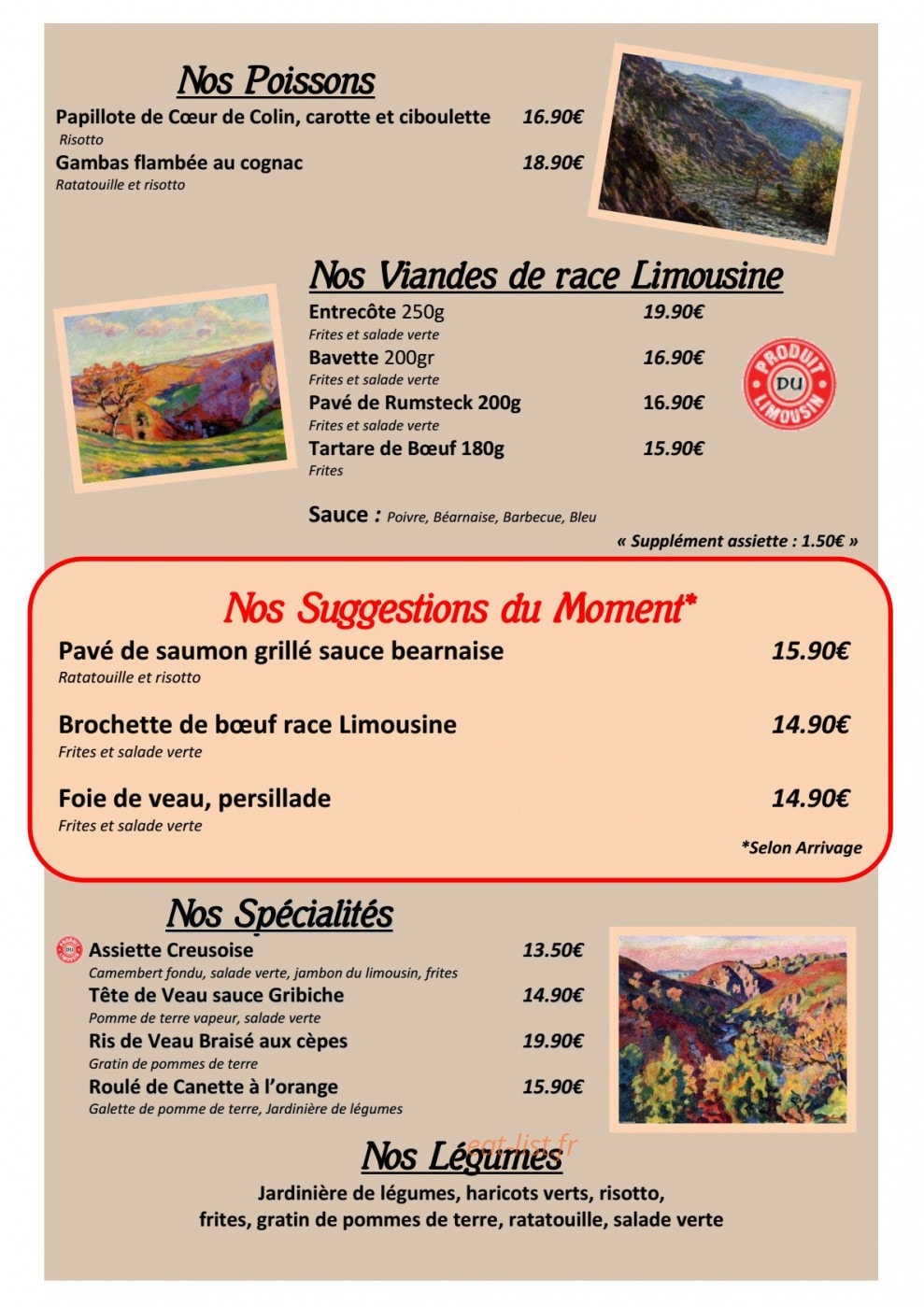 Nos Poissons

Papillote de Cœur de Colin, carotte et ciboulette 16.90€
Risotto

Gambas flambée au cognac 18.90€
Ratatouille et risotto

Nos Viandes de race Limousine

Entrecôte 250g 19.90€
Frites et salade verte

Bavette 200gr 16.90€
Frites et salade verte

Pavé de Rumsteck 200g 16.90€
Frites et salade verte

Tartare de Bœuf 180g 15.90€
Frites

PRODUIT DU LIMOUSIN

Sauce : Poivre, Béarnaise, Barbecue, Bleu

« Supplément assiette : 1.50€ »

Nos Suggestions du Moment*

Pavé de saumon grillé sauce bearnaise 15.90€
Ratatouille et risotto

Brochette de bœuf race Limousine 14.90€
Frites et salade verte

Foie de veau, persillade 14.90€
Frites et salade verte

*Selon Arrivage

Nos Spécialités

Assiette Creusoise 13.50€
Camembert fondu, salade verte, jambon du limousin, frites

Tête de Veau sauce Gribiche 14.90€
Pomme de terre vapeur, salade verte

Ris de Veau Braisé aux cèpes 19.90€
Gratin de pommes de terre

Roulé de Canette à l'orange 15.90€
Galette de pomme de terre, Jardinière de légumes

Nos Légumes

Jardinière de légumes, haricots verts, risotto, frites, gratin de pommes de terre, ratatouille, salade verte

eat-list.fr